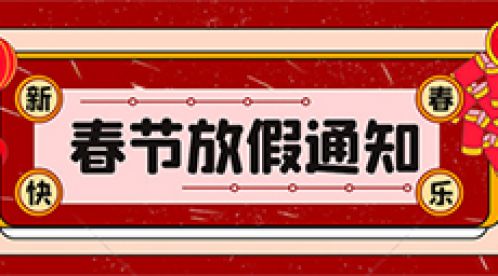 新 春

春节放假通知

快 乐